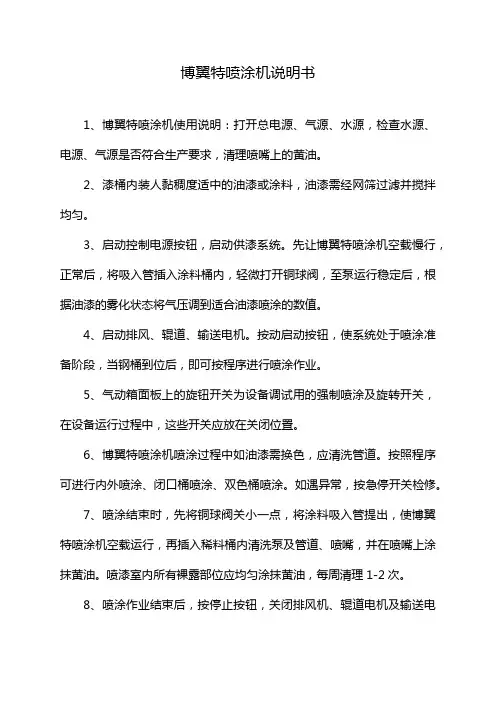 博翼特喷涂机说明书

1、博翼特喷涂机使用说明：打开总电源、气源、水源，检查水源、电源、气源是否符合生产要求，清理喷嘴上的黄油。

2、漆桶内装人黏稠度适中的油漆或涂料，油漆需经网筛过滤并搅拌均匀。

3、启动控制电源按钮，启动供漆系统。先让博翼特喷涂机空载慢行，正常后，将吸入管插入涂料桶内，轻微打开铜球阀，至泵运行稳定后，根据油漆的雾化状态将气压调到适合油漆喷涂的数值。

4、启动排风、辊道、输送电机。按动启动按钮，使系统处于喷涂准备阶段，当钢桶到位后，即可按程序进行喷涂作业。

5、气动箱面板上的旋钮开关为设备调试用的强制喷涂及旋转开关，在设备运行过程中，这些开关应放在关闭位置。

6、博翼特喷涂机喷涂过程中如油漆需换色，应清洗管道。按照程序可进行内外喷涂、闭口桶喷涂、双色桶喷涂。如遇异常，按急停开关检修。

7、喷涂结束时，先将铜球阀关小一点，将涂料吸入管提出，使博翼特喷涂机空载运行，再插入稀料桶内清洗泵及管道、喷嘴，并在喷嘴上涂抹黄油。喷漆室内所有裸露部位应均匀涂抹黄油，每周清理 1-2 次。

8、喷涂作业结束后，按停止按钮，关闭排风机、辊道电机及输送电